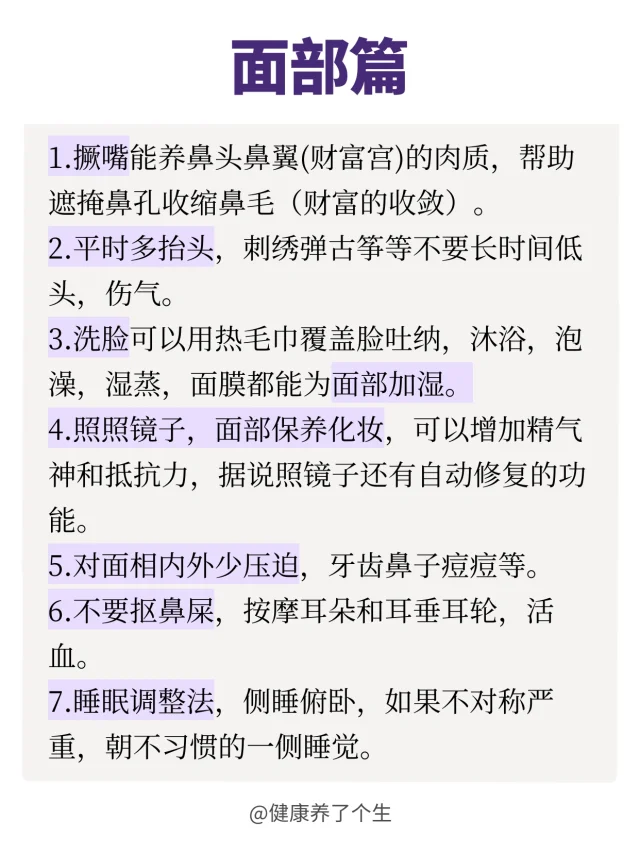 面部篇

1.撅嘴能养鼻头鼻翼(财富宫)的肉质，帮助遮掩鼻孔收缩鼻毛（财富的收敛）。

2.平时多抬头，刺绣弹古筝等不要长时间低头，伤气。

3.洗脸可以用热毛巾覆盖脸吐纳，沐浴，泡澡，湿蒸，面膜都能为面部加湿。

4.照照镜子，面部保养化妆，可以增加精气神和抵抗力，据说照镜子还有自动修复的功能。

5.对面相内外少压迫，牙齿鼻子痘痘等。

6.不要抠鼻屎，按摩耳朵和耳垂耳轮，活血。

7.睡眠调整法，侧睡俯卧，如果不对称严重，朝不习惯的一侧睡觉。

@健康养了个生